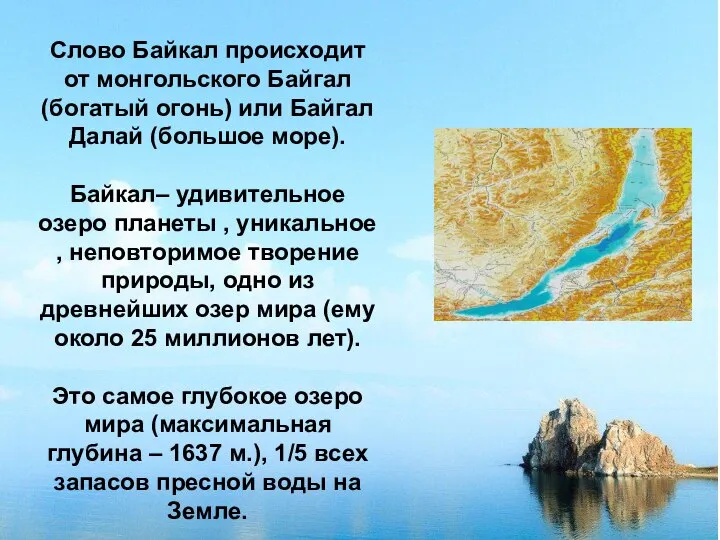 Слово Байкал происходит от монгольского Байгал (богатый огонь) или Байгал Далай (большое море).

Байкал– удивительное озеро планеты , уникальное , неповторимое творение природы, одно из древнейших озер мира (ему около 25 миллионов лет).

Это самое глубокое озеро мира (максимальная глубина – 1637 м.), 1/5 всех запасов пресной воды на Земле.